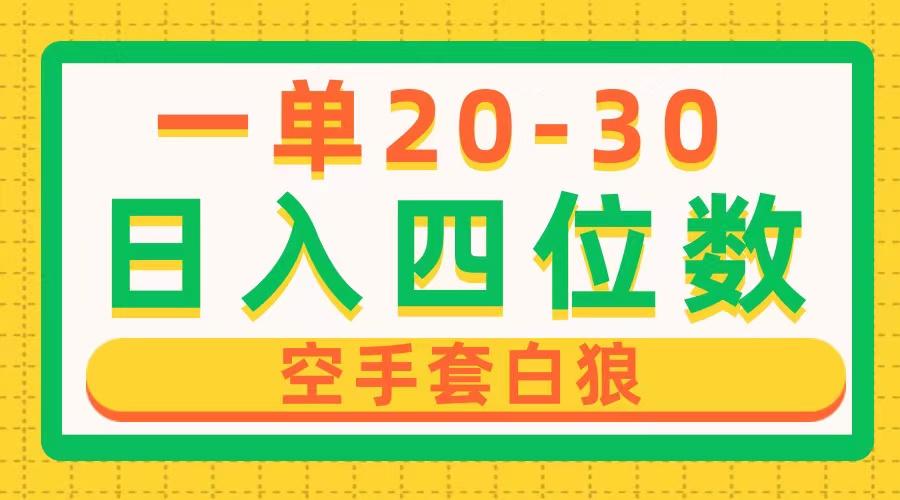 一单20-30
日入四位数
空手套白狼